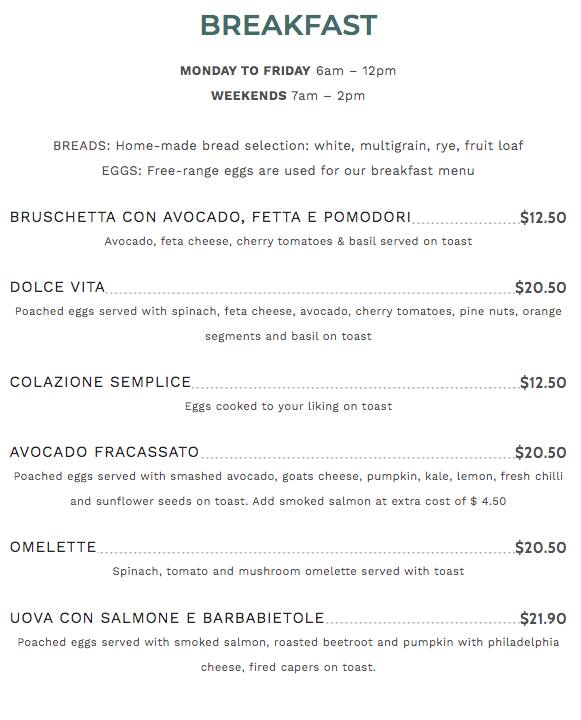 BREAKFAST

MONDAY TO FRIDAY 6am – 12pm

WEEKENDS 7am – 2pm

BREADS: Home-made bread selection: white, multigrain, rye, fruit loaf

EGGS: Free-range eggs are used for our breakfast menu

BRUSCHETTA CON AVOCADO, FETTA E POMODORI $12.50

Avocado, feta cheese, cherry tomatoes & basil served on toast

DOLCE VITA $20.50

Poached eggs served with spinach, feta cheese, avocado, cherry tomatoes, pine nuts, orange segments and basil on toast

COLAZIONE SEMPLICE $12.50

Eggs cooked to your liking on toast

AVOCADO FRACASSATO $20.50

Poached eggs served with smashed avocado, goats cheese, pumpkin, kale, lemon, fresh chilli and sunflower seeds on toast. Add smoked salmon at extra cost of $ 4.50

OMELETTE $20.50

Spinach, tomato and mushroom omelette served with toast

UOVA CON SALMONE E BARBABIETOLE $21.90

Poached eggs served with smoked salmon, roasted beetroot and pumpkin with philadelphia cheese, fired capers on toast.